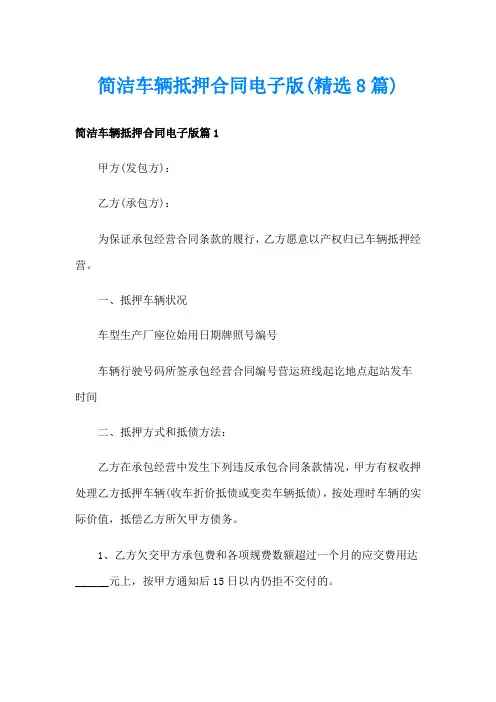 简洁车辆抵押合同电子版(精选8篇)

简洁车辆抵押合同电子版篇1

甲方(发包方)：

乙方(承包方)：

为保证承包经营合同条款的履行，乙方愿意以产权归已车辆抵押经营。

一、抵押车辆状况

车型生产厂座位始用日期牌照号编号

车辆行驶号码所签承包经营合同编号营运班线起讫地点起站发车时间

二、抵押方式和抵债方法：

乙方在承包经营中发生下列违反承包合同条款情况，甲方有权收押处理乙方抵押车辆(收车折价抵债或变卖车辆抵债)，按处理时车辆的实际价值，抵偿乙方所欠甲方债务。

1、乙方欠交甲方承包费和各项规费数额超过一个月的应交费用达______元上，按甲方通知后15日以内仍拒不交付的。